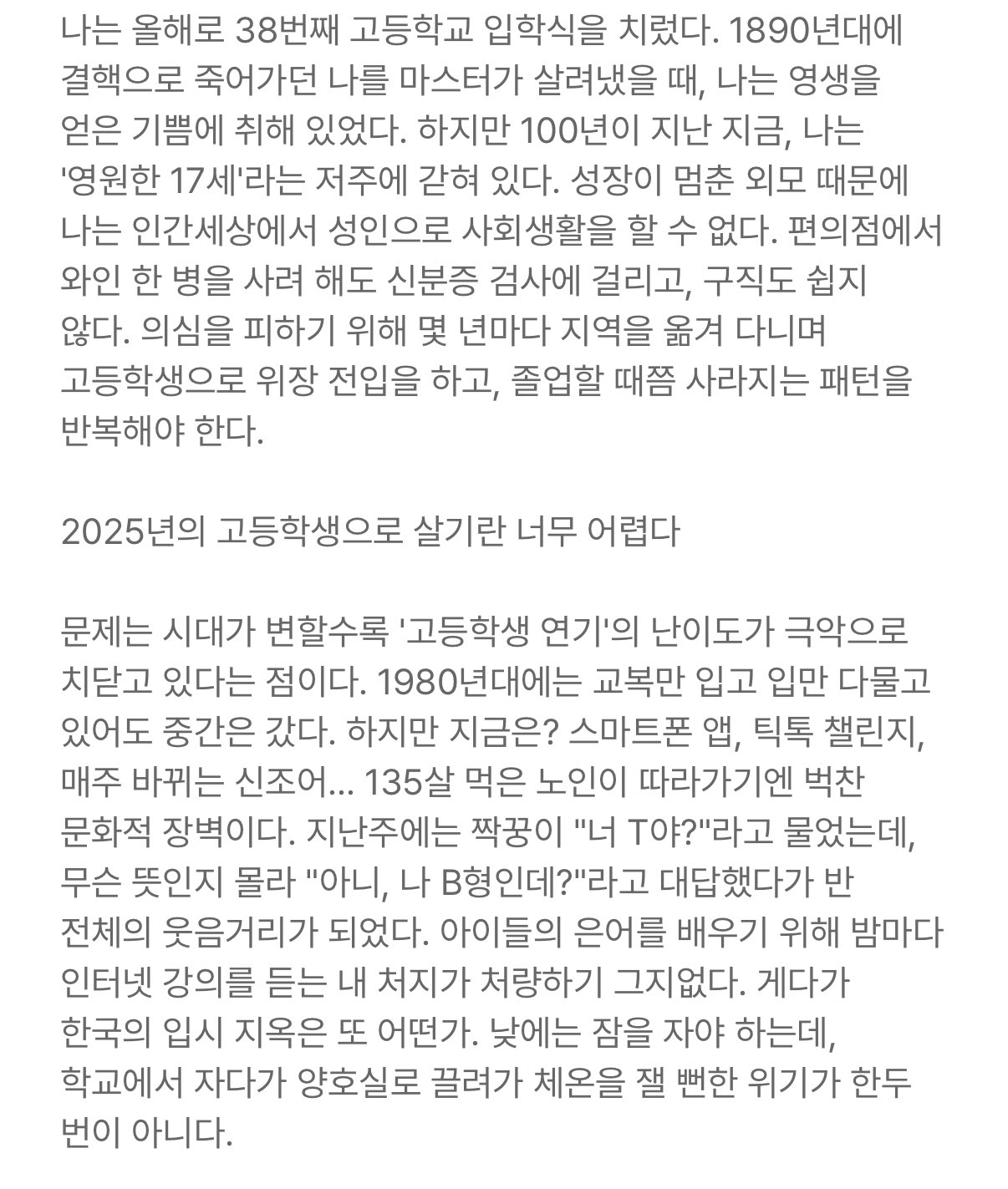 나는 올해로 38번째 고등학교 입학식을 치렀다. 1890년대에 결핵으로 죽어가던 나를 마스터가 살려냈을 때, 나는 영생을 얻은 기쁨에 취해 있었다. 하지만 100년이 지난 지금, 나는 '영원한 17세'라는 저주에 갇혀 있다. 성장이 멈춘 외모 때문에 나는 인간세상에서 성인으로 사회생활을 할 수 없다. 편의점에서 와인 한 병을 사려 해도 신분증 검사에 걸리고, 구직도 쉽지 않다. 의심을 피하기 위해 몇 년마다 지역을 옮겨 다니며 고등학생으로 위장 전입을 하고, 졸업할 때쯤 사라지는 패턴을 반복해야 한다.

2025년의 고등학생으로 살기란 너무 어렵다

문제는 시대가 변할수록 '고등학생 연기'의 난이도가 극악으로 치닫고 있다는 점이다. 1980년대에는 교복만 입고 입만 다물고 있어도 중간은 갔다. 하지만 지금은? 스마트폰 앱, 틱톡 챌린지, 매주 바뀌는 신조어... 135살 먹은 노인이 따라가기엔 벅찬 문화적 장벽이다. 지난주에는 짝꿍이 "너 T야?"라고 물었는데, 무슨 뜻인지 몰라 "아니, 나 B형인데?"라고 대답했다가 반 전체의 웃음거리가 되었다. 아이들의 은어를 배우기 위해 밤마다 인터넷 강의를 듣는 내 처지가 처량하기 그지없다. 게다가 한국의 입시 지옥은 또 어떤가. 낮에는 잠을 자야 하는데, 학교에서 자다가 양호실로 끌려가 체온을 잴 뻔한 위기가 한두 번이 아니다.